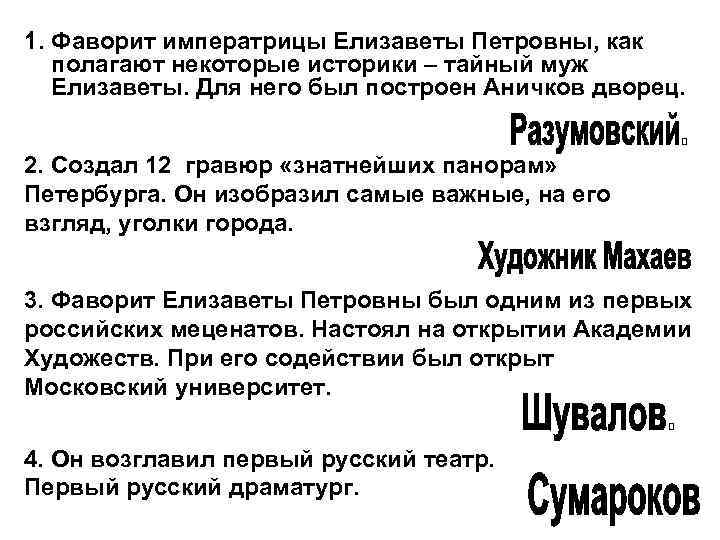 1. Фаворит императрицы Елизаветы Петровны, как полагают некоторые историки – тайный муж Елизаветы. Для него был построен Аничков дворец.

Разумовский.

2. Создал 12 гравюр «знатнейших панорам» Петербурга. Он изобразил самые важные, на его взгляд, уголки города.

Художник Махаев

3. Фаворит Елизаветы Петровны был одним из первых российских меценатов. Настоял на открытии Академии Художеств. При его содействии был открыт Московский университет.

Шувалов.

4. Он возглавил первый русский театр. Первый русский драматург.

Сумароков